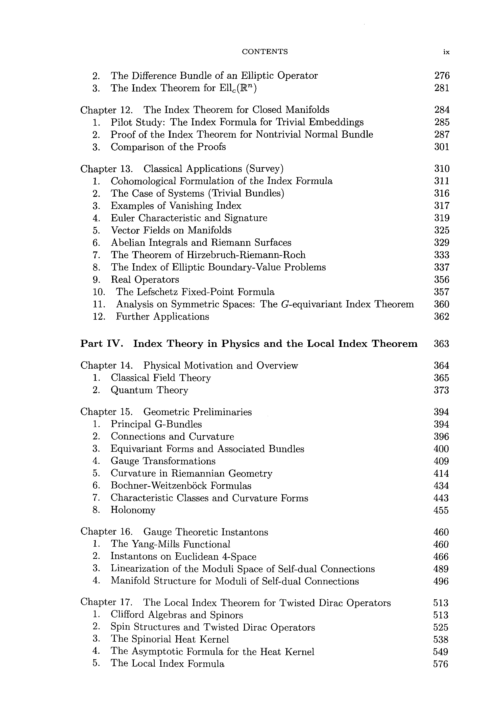 CONTENTS ix

2. The Difference Bundle of an Elliptic Operator 276
3. The Index Theorem for $Ell_c(\mathbb{R}^n)$ 281

Chapter 12. The Index Theorem for Closed Manifolds 284
1. Pilot Study: The Index Formula for Trivial Embeddings 285
2. Proof of the Index Theorem for Nontrivial Normal Bundle 287
3. Comparison of the Proofs 301

Chapter 13. Classical Applications (Survey) 310
1. Cohomological Formulation of the Index Formula 311
2. The Case of Systems (Trivial Bundles) 316
3. Examples of Vanishing Index 317
4. Euler Characteristic and Signature 319
5. Vector Fields on Manifolds 325
6. Abelian Integrals and Riemann Surfaces 329
7. The Theorem of Hirzebruch-Riemann-Roch 333
8. The Index of Elliptic Boundary-Value Problems 337
9. Real Operators 356
10. The Lefschetz Fixed-Point Formula 357
11. Analysis on Symmetric Spaces: The G-equivariant Index Theorem 360
12. Further Applications 362

Part IV. Index Theory in Physics and the Local Index Theorem 363

Chapter 14. Physical Motivation and Overview 364
1. Classical Field Theory 365
2. Quantum Theory 373

Chapter 15. Geometric Preliminaries 394
1. Principal G-Bundles 394
2. Connections and Curvature 396
3. Equivariant Forms and Associated Bundles 400
4. Gauge Transformations 409
5. Curvature in Riemannian Geometry 414
6. Bochner-Weitzenböck Formulas 434
7. Characteristic Classes and Curvature Forms 443
8. Holonomy 455

Chapter 16. Gauge Theoretic Instantons 460
1. The Yang-Mills Functional 460
2. Instantons on Euclidean 4-Space 466
3. Linearization of the Moduli Space of Self-dual Connections 489
4. Manifold Structure for Moduli of Self-dual Connections 496

Chapter 17. The Local Index Theorem for Twisted Dirac Operators 513
1. Clifford Algebras and Spinors 513
2. Spin Structures and Twisted Dirac Operators 525
3. The Spinorial Heat Kernel 538
4. The Asymptotic Formula for the Heat Kernel 549
5. The Local Index Formula 576